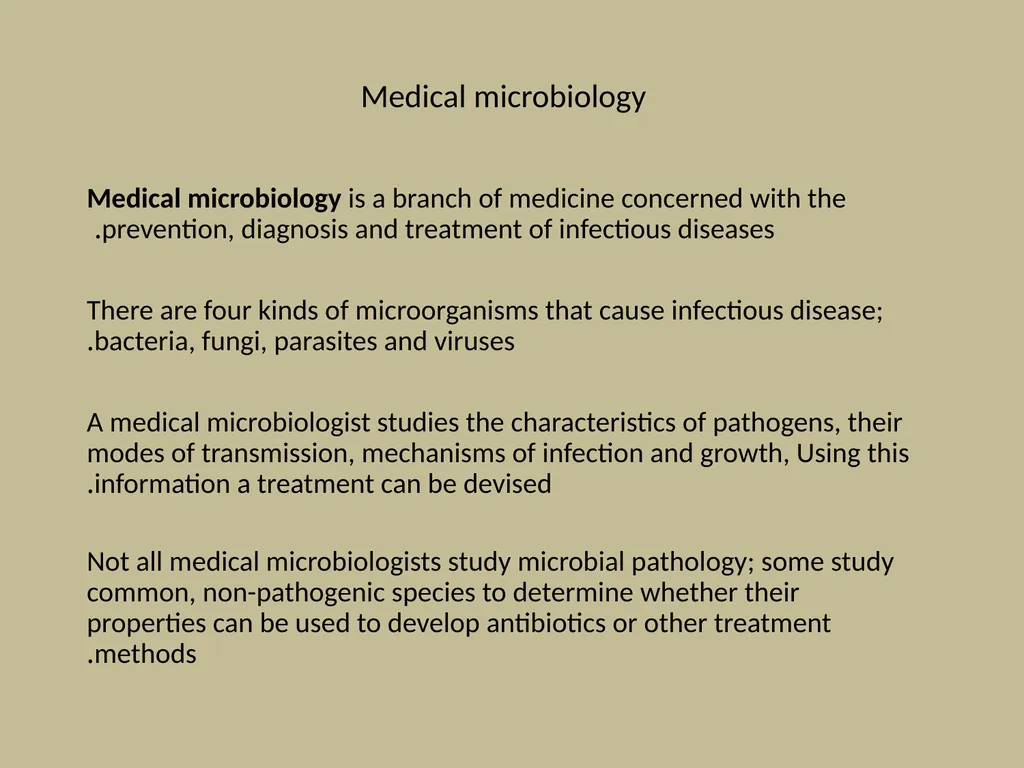 Medical microbiology

Medical microbiology is a branch of medicine concerned with the .prevention, diagnosis and treatment of infectious diseases

There are four kinds of microorganisms that cause infectious disease; .bacteria, fungi, parasites and viruses

A medical microbiologist studies the characteristics of pathogens, their modes of transmission, mechanisms of infection and growth, Using this .information a treatment can be devised

Not all medical microbiologists study microbial pathology; some study common, non-pathogenic species to determine whether their properties can be used to develop antibiotics or other treatment .methods